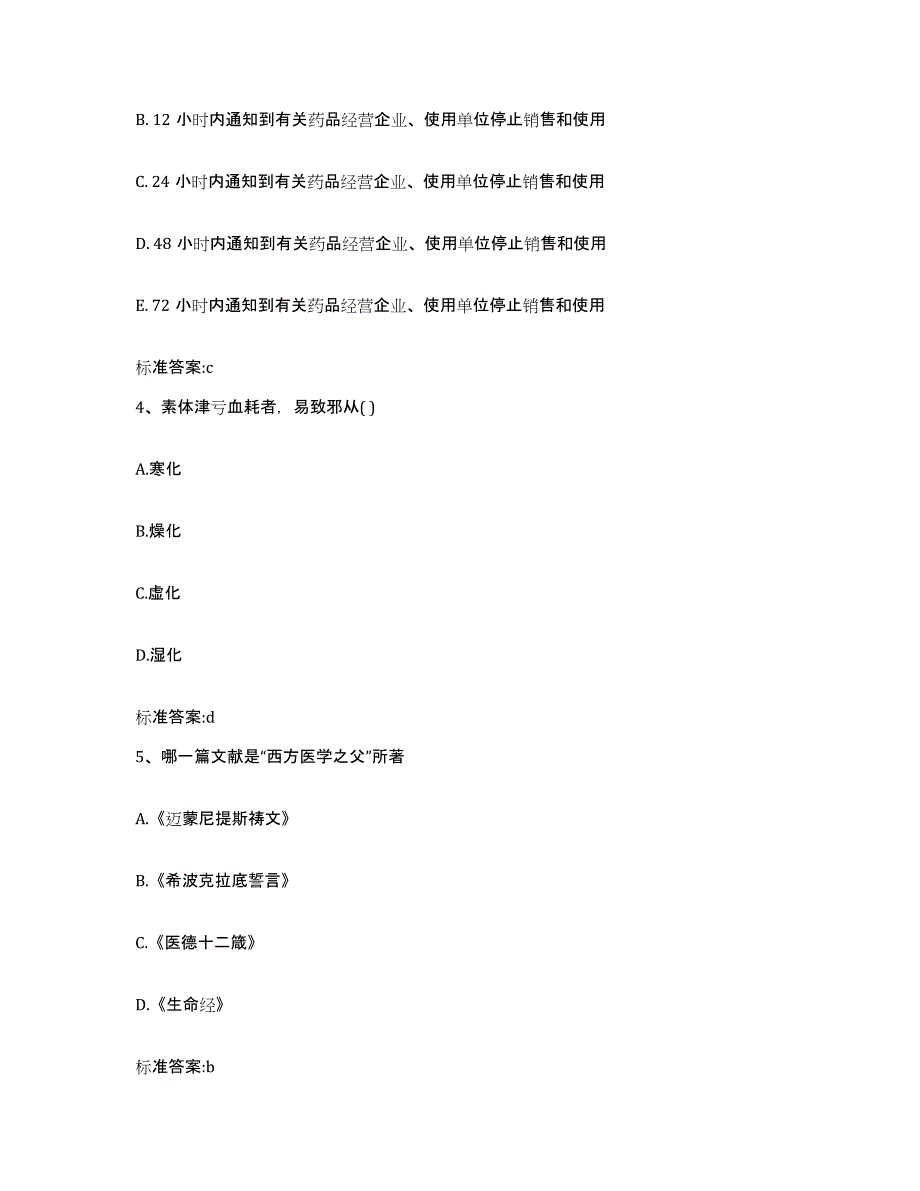 B. 12 小时内通知到有关药品经营企业、使用单位停止销售和使用

C. 24 小时内通知到有关药品经营企业、使用单位停止销售和使用

D. 48 小时内通知到有关药品经营企业、使用单位停止销售和使用

E. 72 小时内通知到有关药品经营企业、使用单位停止销售和使用

标准答案:c

4、素体津亏血耗者，易致邪从( )

A.寒化

B.燥化

C.虚化

D.湿化

标准答案:d

5、哪一篇文献是“西方医学之父”所著

A.《迈蒙尼提斯祷文》

B.《希波克拉底誓言》

C.《医德十二箴》

D.《生命经》

标准答案:b